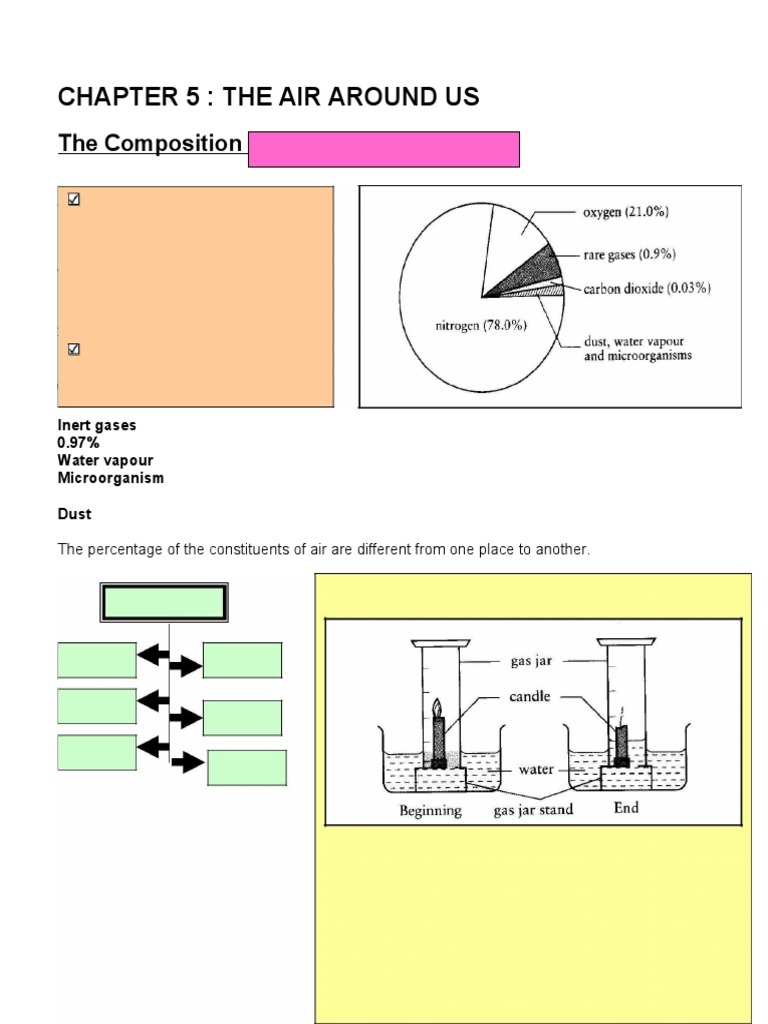 CHAPTER 5 : THE AIR AROUND US

The Composition

☑

☑

oxygen (21.0%)
rare gases (0.9%)
carbon dioxide (0.03%)
nitrogen (78.0%)
dust, water vapour and microorganisms

Inert gases
0.97%
Water vapour
Microorganism

Dust

The percentage of the constituents of air are different from one place to another.

gas jar
candle
water
Beginning
gas jar stand
End